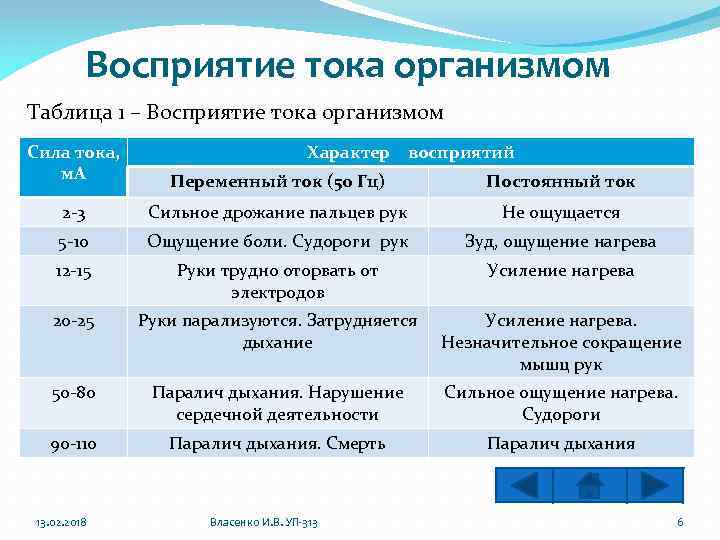 Восприятие тока организмом

Таблица 1 – Восприятие тока организмом

| Сила тока, мА | Характер восприятий | |
|---|---|---|
| | Переменный ток (50 Гц) | Постоянный ток |
| 2-3 | Сильное дрожание пальцев рук | Не ощущается |
| 5-10 | Ощущение боли. Судороги рук | Зуд, ощущение нагрева |
| 12-15 | Руки трудно оторвать от электродов | Усиление нагрева |
| 20-25 | Руки парализуются. Затрудняется дыхание | Усиление нагрева. Незначительное сокращение мышц рук |
| 50-80 | Паралич дыхания. Нарушение сердечной деятельности | Сильное ощущение нагрева. Судороги |
| 90-110 | Паралич дыхания. Смерть | Паралич дыхания |

13.02.2018 Власенко И.В. УП-313 6